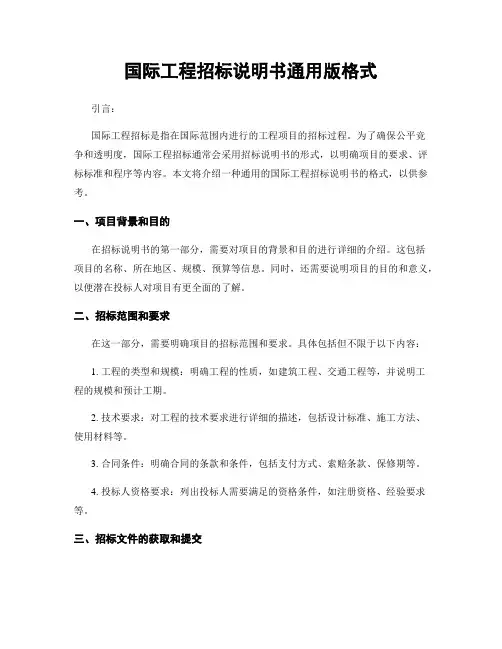 国际工程招标说明书通用版格式

引言：

国际工程招标是指在国际范围内进行的工程项目的招标过程。为了确保公平竞争和透明度，国际工程招标通常会采用招标说明书的形式，以明确项目的要求、评标标准和程序等内容。本文将介绍一种通用的国际工程招标说明书的格式，以供参考。

一、项目背景和目的

在招标说明书的第一部分，需要对项目的背景和目的进行详细的介绍。这包括项目的名称、所在地区、规模、预算等信息。同时，还需要说明项目的目的和意义，以便潜在投标人对项目有更全面的了解。

二、招标范围和要求

在这一部分，需要明确项目的招标范围和要求。具体包括但不限于以下内容：

1. 工程的类型和规模：明确工程的性质，如建筑工程、交通工程等，并说明工程的规模和预计工期。

2. 技术要求：对工程的技术要求进行详细的描述，包括设计标准、施工方法、使用材料等。

3. 合同条件：明确合同的条款和条件，包括支付方式、索赔条款、保修期等。

4. 投标人资格要求：列出投标人需要满足的资格条件，如注册资格、经验要求等。

三、招标文件的获取和提交